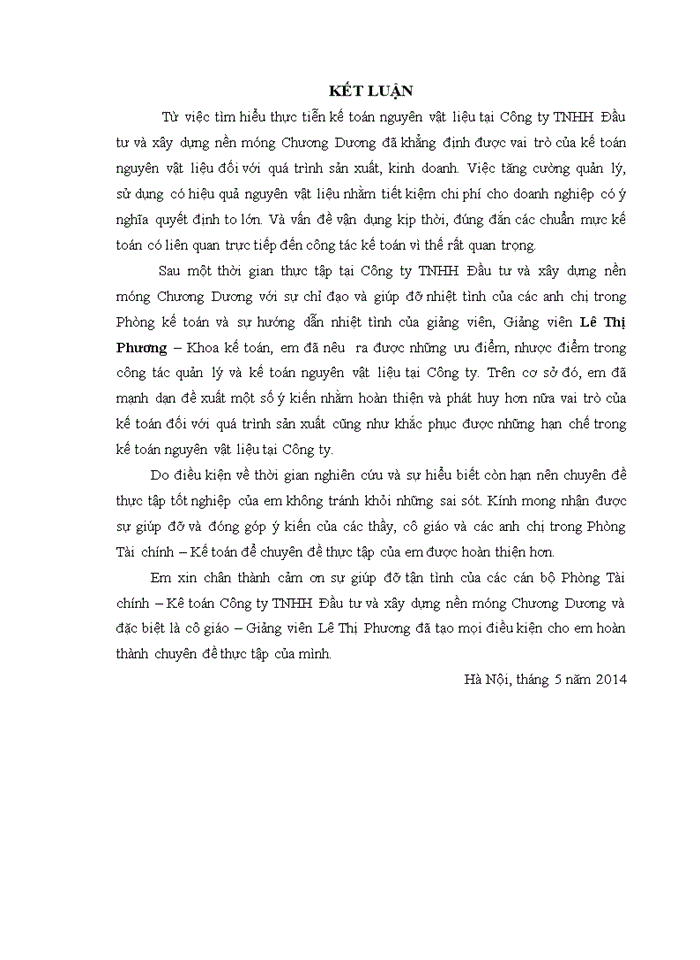 KẾT LUẬN

Từ việc tìm hiểu thực tiễn kế toán nguyên vật liệu tại Công ty TNHH Đầu tư và xây dựng nền móng Chương Dương đã khẳng định được vai trò của kế toán nguyên vật liệu đối với quá trình sản xuất, kinh doanh. Việc tăng cường quản lý, sử dụng có hiệu quả nguyên vật liệu nhằm tiết kiệm chi phí cho doanh nghiệp có ý nghĩa quyết định to lớn. Và vấn đề vận dụng kịp thời, đúng đắn các chuẩn mực kế toán có liên quan trực tiếp đến công tác kế toán vì thế rất quan trọng.

Sau một thời gian thực tập tại Công ty TNHH Đầu tư và xây dựng nền móng Chương Dương với sự chỉ đạo và giúp đỡ nhiệt tình của các anh chị trong Phòng kế toán và sự hướng dẫn nhiệt tình của giảng viên, Giảng viên Lê Thị Phương – Khoa kế toán, em đã nêu ra được những ưu điểm, nhược điểm trong công tác quản lý và kế toán nguyên vật liệu tại Công ty. Trên cơ sở đó, em đã mạnh dạn đề xuất một số ý kiến nhằm hoàn thiện và phát huy hơn nữa vai trò của kế toán đối với quá trình sản xuất cũng như khắc phục được những hạn chế trong kế toán nguyên vật liệu tại Công ty.

Do điều kiện về thời gian nghiên cứu và sự hiểu biết còn hạn nên chuyên đề thực tập tốt nghiệp của em không tránh khỏi những sai sót. Kính mong nhận được sự giúp đỡ và đóng góp ý kiến của các thầy, cô giáo và các anh chị trong Phòng Tài chính – Kế toán để chuyên đề thực tập của em được hoàn thiện hơn.

Em xin chân thành cảm ơn sự giúp đỡ tận tình của các cán bộ Phòng Tài chính – Kê toán Công ty TNHH Đầu tư và xây dựng nền móng Chương Dương và đặc biệt là cô giáo – Giảng viên Lê Thị Phương đã tạo mọi điều kiện cho em hoàn thành chuyên đề thực tập của mình.

Hà Nội, tháng 5 năm 2014